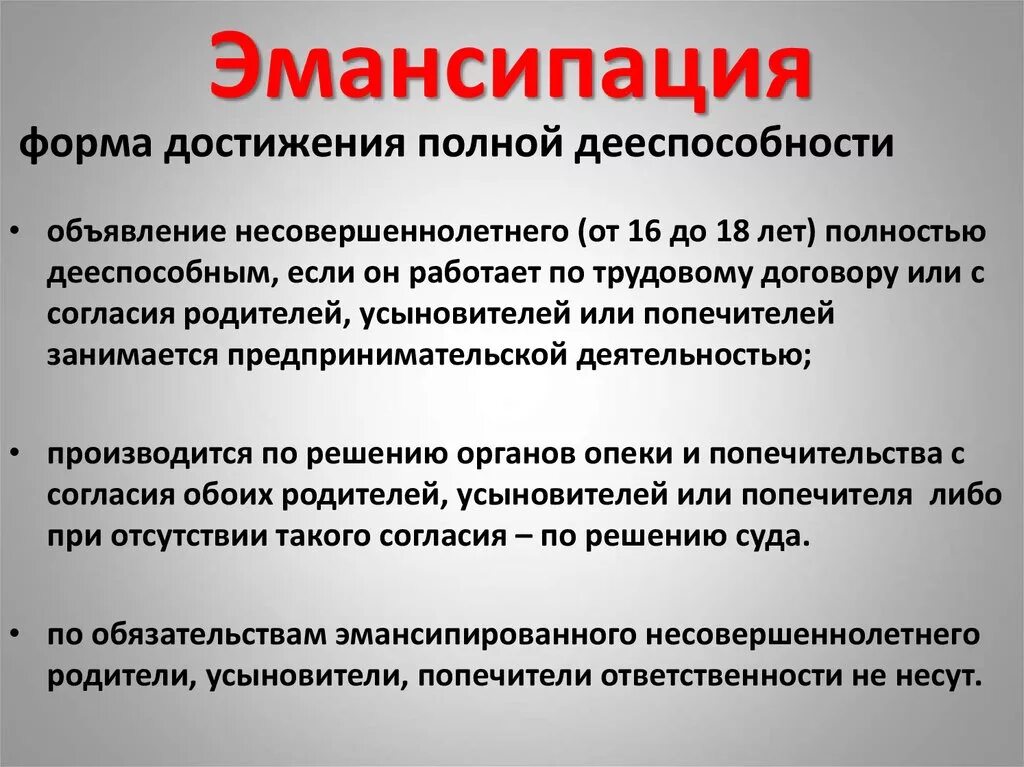 Эмансипация

форма достижения полной дееспособности

• объявление несовершеннолетнего (от 16 до 18 лет) полностью дееспособным, если он работает по трудовому договору или с согласия родителей, усыновителей или попечителей занимается предпринимательской деятельностью;

• производится по решению органов опеки и попечительства с согласия обоих родителей, усыновителей или попечителя либо при отсутствии такого согласия – по решению суда.

• по обязательствам эмансипированного несовершеннолетнего родители, усыновители, попечители ответственности не несут.